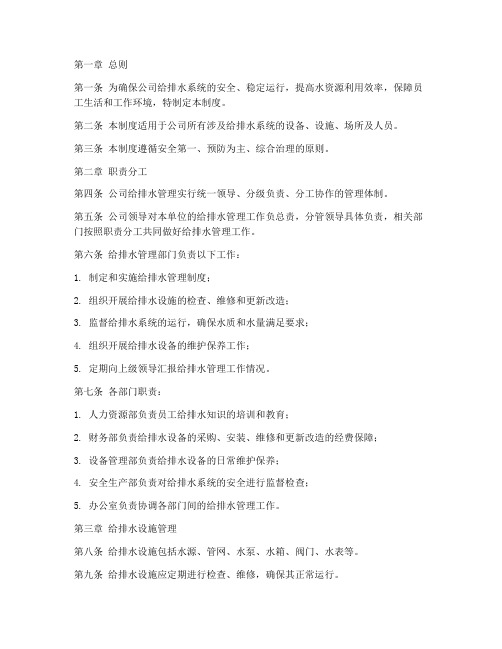 第一章 总则

第一条 为确保公司给排水系统的安全、稳定运行，提高水资源利用效率，保障员工生活和工作环境，特制定本制度。

第二条 本制度适用于公司所有涉及给排水系统的设备、设施、场所及人员。

第三条 本制度遵循安全第一、预防为主、综合治理的原则。

第二章 职责分工

第四条 公司给排水管理实行统一领导、分级负责、分工协作的管理体制。

第五条 公司领导对本单位的给排水管理工作负总责，分管领导具体负责，相关部门按照职责分工共同做好给排水管理工作。

第六条 给排水管理部门负责以下工作：

1. 制定和实施给排水管理制度；

2. 组织开展给排水设施的检查、维修和更新改造；

3. 监督给排水系统的运行，确保水质和水量满足要求；

4. 组织开展给排水设备的维护保养工作；

5. 定期向上级领导汇报给排水管理工作情况。

第七条 各部门职责：

1. 人力资源部负责员工给排水知识的培训和教育；

2. 财务部负责给排水设备的采购、安装、维修和更新改造的经费保障；

3. 设备管理部负责给排水设备的日常维护保养；

4. 安全生产部负责对给排水系统的安全进行监督检查；

5. 办公室负责协调各部门间的给排水管理工作。

第三章 给排水设施管理

第八条 给排水设施包括水源、管网、水泵、水箱、阀门、水表等。

第九条 给排水设施应定期进行检查、维修，确保其正常运行。